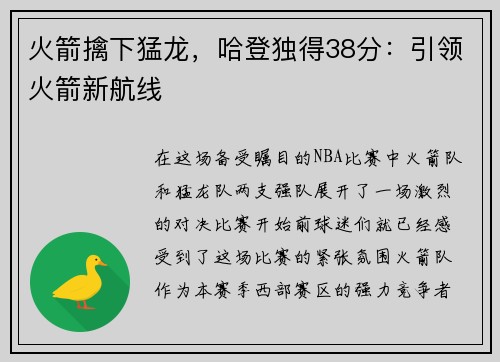 火箭擒下猛龙，哈登独得38分：引领火箭新航线

在这场备受瞩目的NBA比赛中火箭队和猛龙队两支强队展开了一场激烈的对决比赛开始前球迷们就已经感受到了这场比赛的紧张氛围火箭队作为本赛季西部赛区的强力竞争者